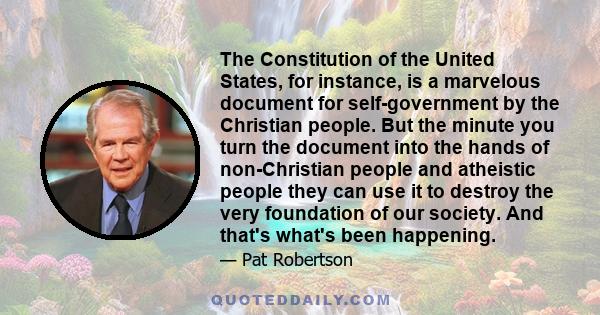 The Constitution of the United States, for instance, is a marvelous document for self-government by the Christian people. But the minute you turn the document into the hands of non-Christian people and atheistic people they can use it to destroy the very foundation of our society. And that's what's been happening.

— Pat Robertson

QUOTEDDAILY.COM